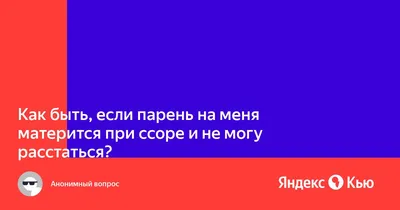 Как быть, если парень на меня матерится при ссоре и не могу расстаться?

Анонимный вопрос

Яндекс Кью